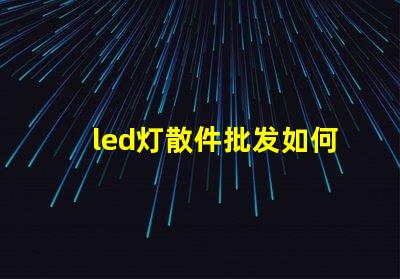 led灯散件批发如何